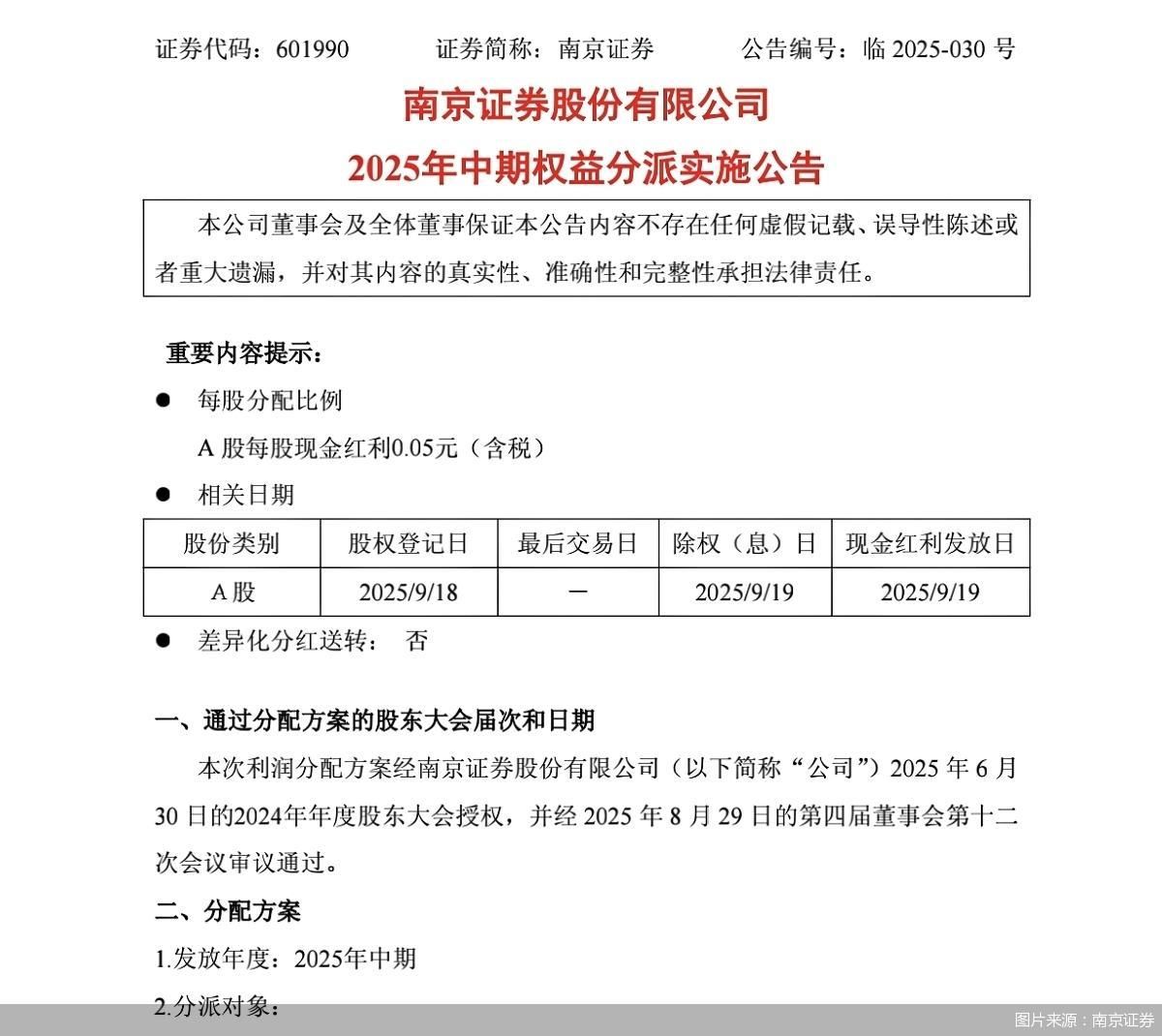 证券代码：601990　　证券简称：南京证券　　公告编号：临 2025-030 号

南京证券股份有限公司
2025年中期权益分派实施公告

本公司董事会及全体董事保证本公告内容不存在任何虚假记载、误导性陈述或者重大遗漏，并对其内容的真实性、准确性和完整性承担法律责任。

重要内容提示：

● 每股分配比例
A 股每股现金红利0.05元（含税）

● 相关日期

| 股份类别 | 股权登记日 | 最后交易日 | 除权（息）日 | 现金红利发放日 |
|---|---|---|---|---|
| A 股 | 2025/9/18 | － | 2025/9/19 | 2025/9/19 |

● 差异化分红送转： 否

一、通过分配方案的股东大会届次和日期

本次利润分配方案经南京证券股份有限公司（以下简称“公司”）2025 年 6 月 30 日的2024年年度股东大会授权，并经 2025 年 8 月 29 日的第四届董事会第十二次会议审议通过。

二、分配方案

1.发放年度：2025年中期

2.分派对象：

图片来源：南京证券